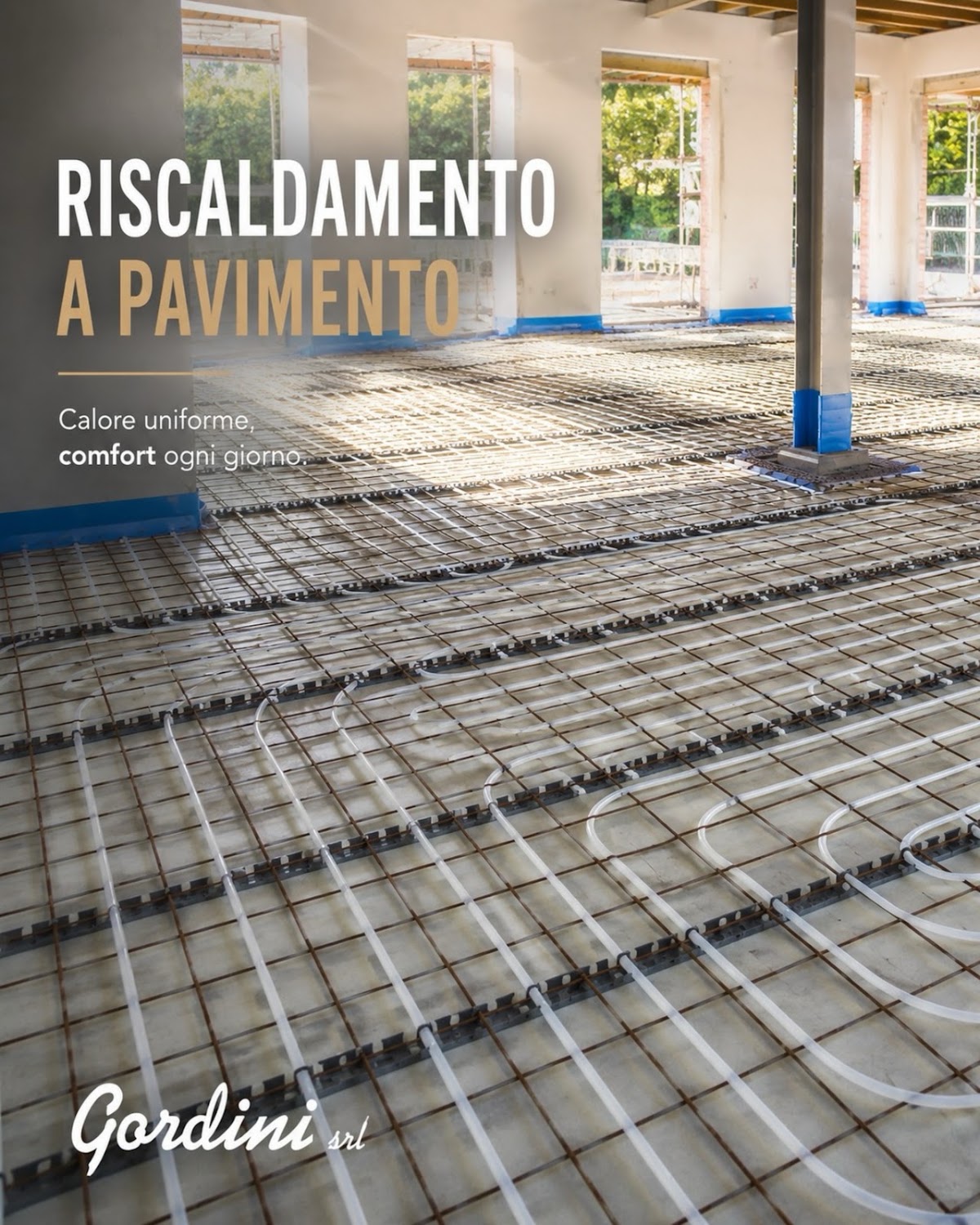 RISCALDAMENTO
A PAVIMENTO

Calore uniforme, comfort ogni giorno.

Gordini srl